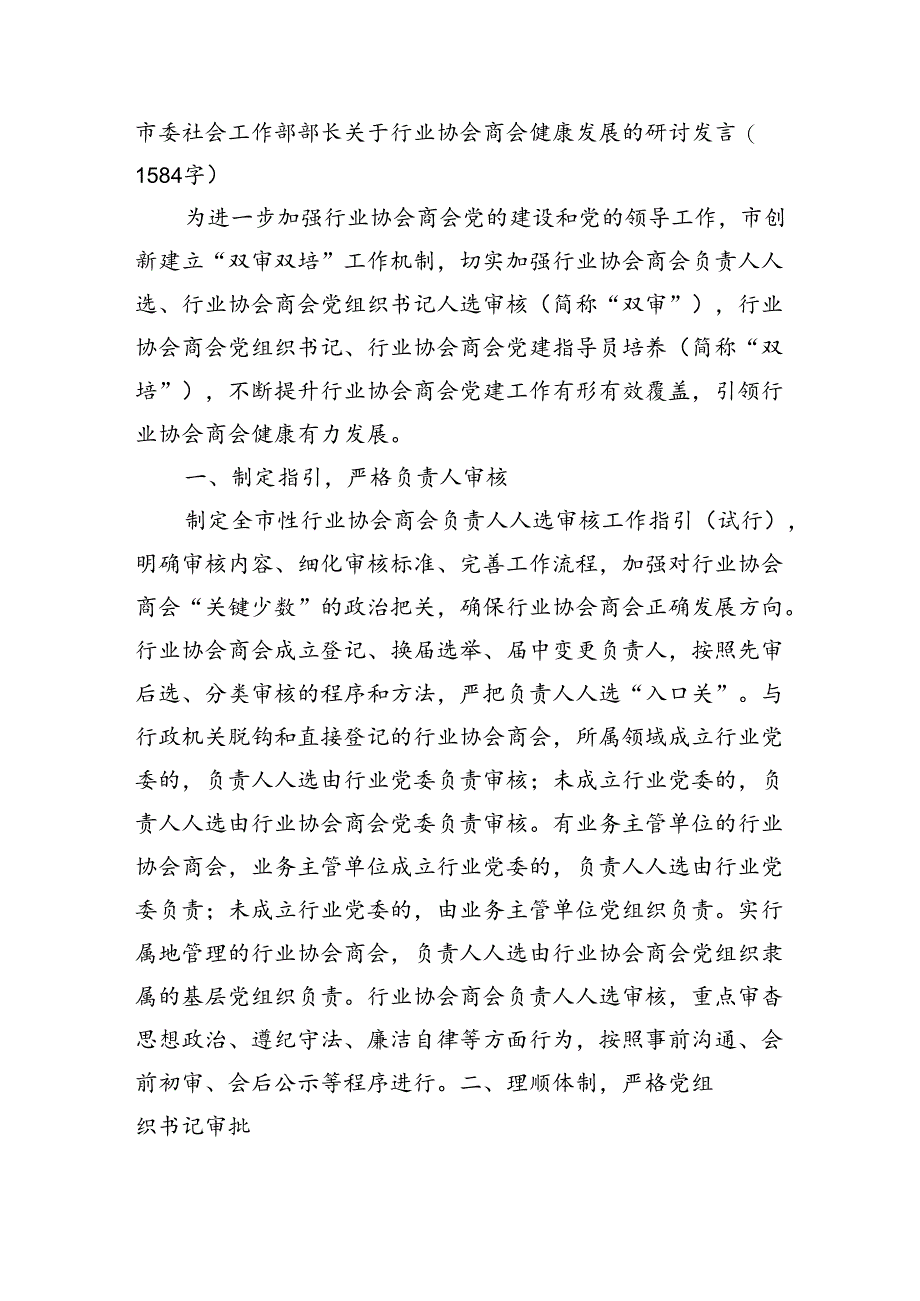 市委社会工作部部长关于行业协会商会健康发展的研讨发言（1584字）

为进一步加强行业协会商会党的建设和党的领导工作，市创新建立“双审双培”工作机制，切实加强行业协会商会负责人人选、行业协会商会党组织书记人选审核（简称“双审”），行业协会商会党组织书记、行业协会商会党建指导员培养（简称“双培”），不断提升行业协会商会党建工作有形有效覆盖，引领行业协会商会健康有力发展。

一、制定指引，严格负责人审核

制定全市性行业协会商会负责人人选审核工作指引（试行），明确审核内容、细化审核标准、完善工作流程，加强对行业协会商会“关键少数”的政治把关，确保行业协会商会正确发展方向。行业协会商会成立登记、换届选举、届中变更负责人，按照先审后选、分类审核的程序和方法，严把负责人人选“入口关”。与行政机关脱钩和直接登记的行业协会商会，所属领域成立行业党委的，负责人人选由行业党委负责审核；未成立行业党委的，负责人人选由行业协会商会党委负责审核。有业务主管单位的行业协会商会，业务主管单位成立行业党委的，负责人人选由行业党委负责；未成立行业党委的，由业务主管单位党组织负责。实行属地管理的行业协会商会，负责人人选由行业协会商会党组织隶属的基层党组织负责。行业协会商会负责人人选审核，重点审查思想政治、遵纪守法、廉洁自律等方面行为，按照事前沟通、会前初审、会后公示等程序进行。二、理顺体制，严格党组织书记审批